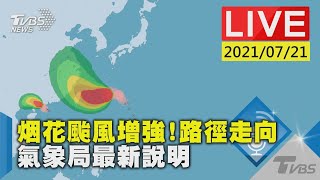 TVBS NEWS

LIVE
2021/07/21

烟花颱風增強!路徑走向
氣象局最新說明

TVBS